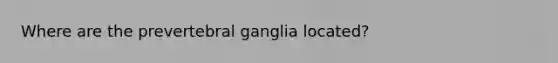 Where are the prevertebral ganglia located?